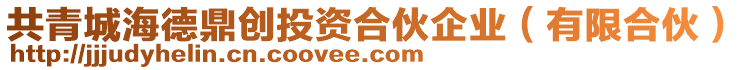 共青城海德鼎创投资合伙企业（有限合伙）
http://jjjudyhelin.cn.coovee.com